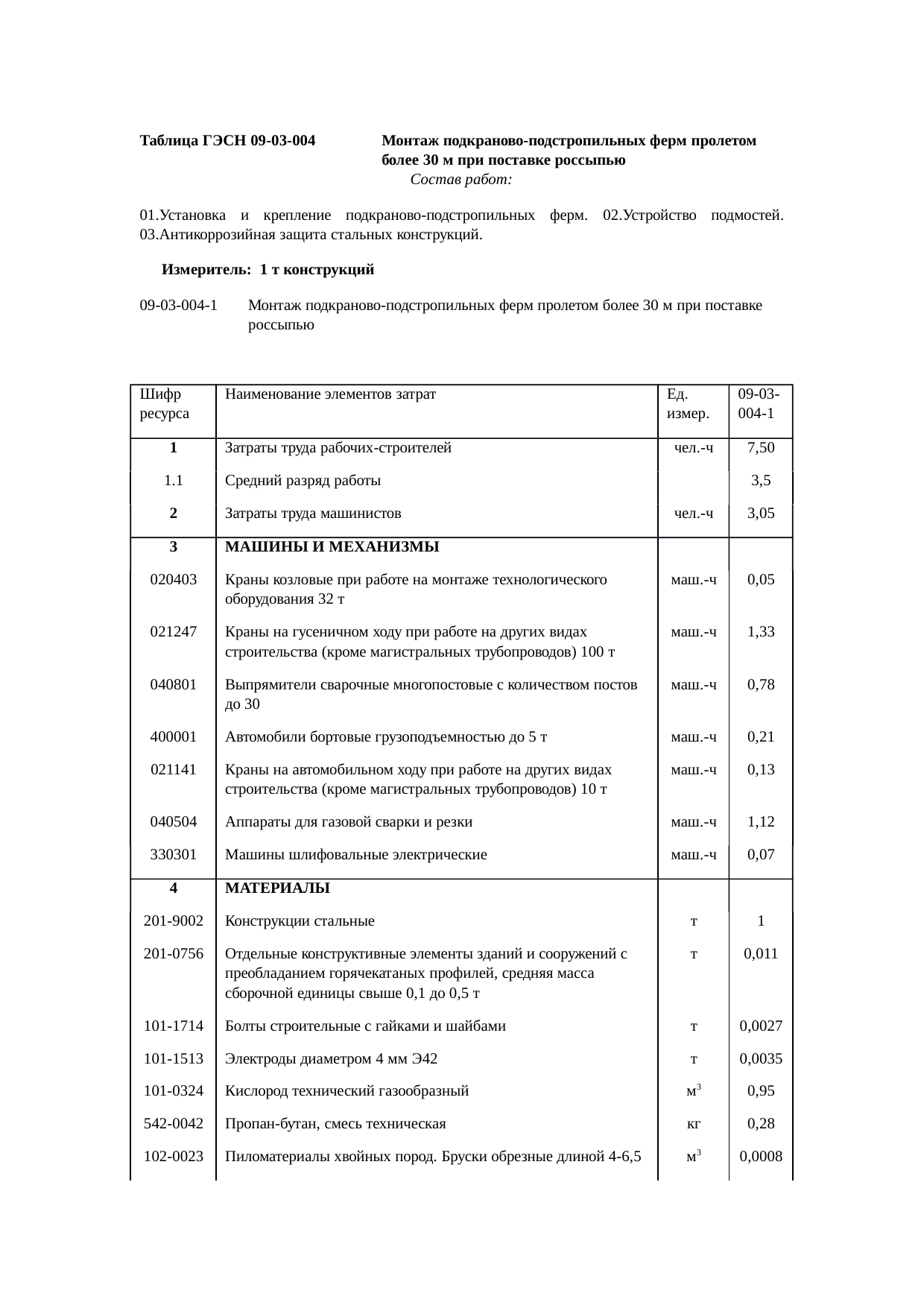 Таблица ГЭСН 09-03-004 Монтаж подкраново-подстропильных ферм пролетом более 30 м при поставке россыпью

Состав работ:

01.Установка и крепление подкраново-подстропильных ферм. 02.Устройство подмостей. 03.Антикоррозийная защита стальных конструкций.

Измеритель: 1 т конструкций

09-03-004-1 Монтаж подкраново-подстропильных ферм пролетом более 30 м при поставке россыпью

| Шифр ресурса | Наименование элементов затрат | Ед. измер. | 09-03-004-1 |
|---|---|---|---|
| 1 | Затраты труда рабочих-строителей | чел.-ч | 7,50 |
| 1.1 | Средний разряд работы | | 3,5 |
| 2 | Затраты труда машинистов | чел.-ч | 3,05 |
| 3 | МАШИНЫ И МЕХАНИЗМЫ | | |
| 020403 | Краны козловые при работе на монтаже технологического оборудования 32 т | маш.-ч | 0,05 |
| 021247 | Краны на гусеничном ходу при работе на других видах строительства (кроме магистральных трубопроводов) 100 т | маш.-ч | 1,33 |
| 040801 | Выпрямители сварочные многопостовые с количеством постов до 30 | маш.-ч | 0,78 |
| 400001 | Автомобили бортовые грузоподъемностью до 5 т | маш.-ч | 0,21 |
| 021141 | Краны на автомобильном ходу при работе на других видах строительства (кроме магистральных трубопроводов) 10 т | маш.-ч | 0,13 |
| 040504 | Аппараты для газовой сварки и резки | маш.-ч | 1,12 |
| 330301 | Машины шлифовальные электрические | маш.-ч | 0,07 |
| 4 | МАТЕРИАЛЫ | | |
| 201-9002 | Конструкции стальные | т | 1 |
| 201-0756 | Отдельные конструктивные элементы зданий и сооружений с преобладанием горячекатаных профилей, средняя масса сборочной единицы свыше 0,1 до 0,5 т | т | 0,011 |
| 101-1714 | Болты строительные с гайками и шайбами | т | 0,0027 |
| 101-1513 | Электроды диаметром 4 мм Э42 | т | 0,0035 |
| 101-0324 | Кислород технический газообразный | $м^3$ | 0,95 |
| 542-0042 | Пропан-бутан, смесь техническая | кг | 0,28 |
| 102-0023 | Пиломатериалы хвойных пород. Бруски обрезные длиной 4-6,5 | $м^3$ | 0,0008 |